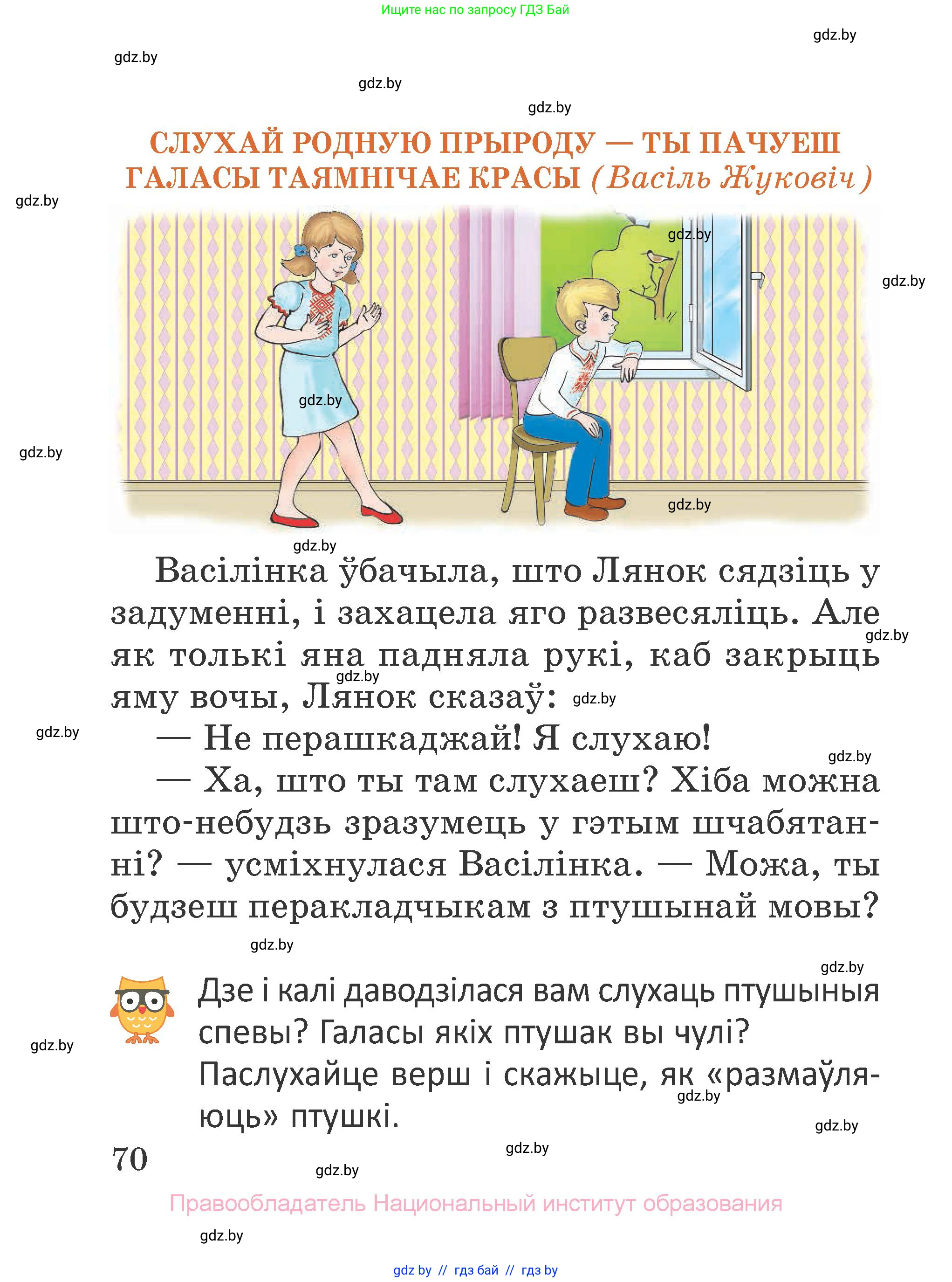 Ищите нас по запросу ГДЗ Бай

gdz.by

gdz.by

gdz.by

gdz.by

СЛУХАЙ РОДНУЮ ПРЫРОДУ — ТЫ ПАЧУЕШ ГАЛАСЫ ТАЯМНІЧАЕ КРАСЫ (Васіль Жуковіч)

gdz.by

gdz.by

gdz.by

gdz.by

gdz.by

gdz.by

gdz.by

Васілінка ўбачыла, што Лянок сядзіць у задуменні, і захацела яго развесяліць. Але як толькі яна падняла рукі, каб закрыць яму вочы, Лянок сказаў:

gdz.by

gdz.by

gdz.by

gdz.by

— Не перашкаджай! Я слухаю!

gdz.by

— Ха, што ты там слухаеш? Хіба можна што-небудзь зразумець у гэтым шчабятанні? — усміхнулася Васілінка. — Можа, ты будзеш перакладчыкам з птушынай мовы?

gdz.by

gdz.by

Дзе і калі даводзілася вам слухаць птушыныя спевы? Галасы якіх птушак вы чулі? Паслухайце верш і скажыце, як «размаўляюць» птушкі.

gdz.by

gdz.by

gdz.by

70

gdz.by

gdz.by

Правообладатель Национальный институт образования

gdz.by

gdz by // гдз бай // гдз by